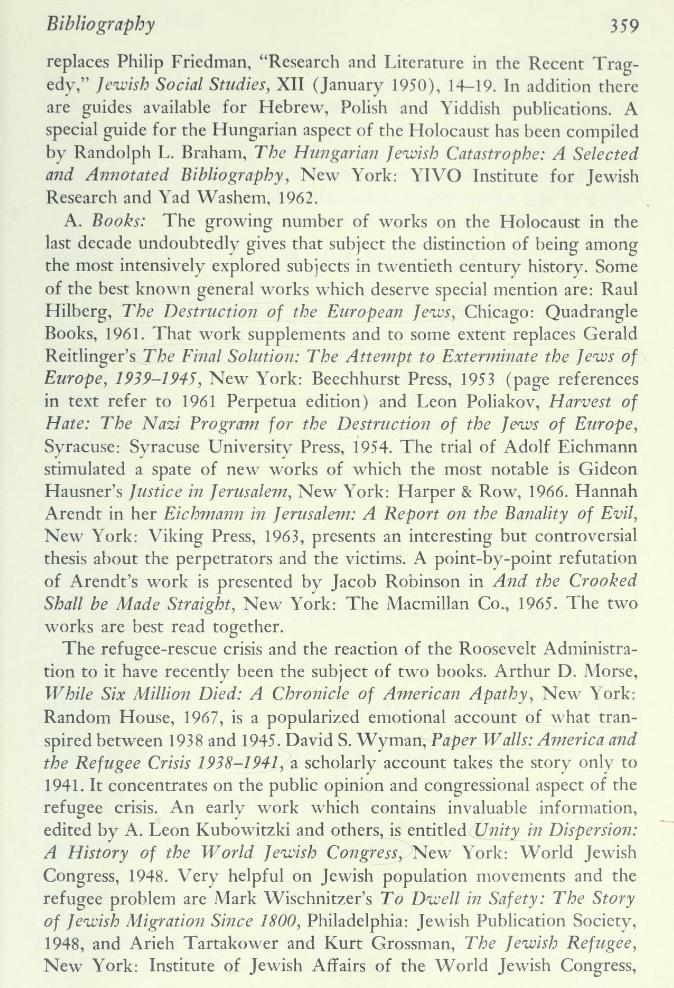 Bibliography 359

replaces Philip Friedman, "Research and Literature in the Recent Tragedy," Jewish Social Studies, XII (January 1950), 14–19. In addition there are guides available for Hebrew, Polish and Yiddish publications. A special guide for the Hungarian aspect of the Holocaust has been compiled by Randolph L. Braham, The Hungarian Jewish Catastrophe: A Selected and Annotated Bibliography, New York: YIVO Institute for Jewish Research and Yad Washem, 1962.

A. Books: The growing number of works on the Holocaust in the last decade undoubtedly gives that subject the distinction of being among the most intensively explored subjects in twentieth century history. Some of the best known general works which deserve special mention are: Raul Hilberg, The Destruction of the European Jews, Chicago: Quadrangle Books, 1961. That work supplements and to some extent replaces Gerald Reitlinger's The Final Solution: The Attempt to Exterminate the Jews of Europe, 1939–1945, New York: Beechhurst Press, 1953 (page references in text refer to 1961 Perpetua edition) and Leon Poliakov, Harvest of Hate: The Nazi Program for the Destruction of the Jews of Europe, Syracuse: Syracuse University Press, 1954. The trial of Adolf Eichmann stimulated a spate of new works of which the most notable is Gideon Hausner's Justice in Jerusalem, New York: Harper & Row, 1966. Hannah Arendt in her Eichmann in Jerusalem: A Report on the Banality of Evil, New York: Viking Press, 1963, presents an interesting but controversial thesis about the perpetrators and the victims. A point-by-point refutation of Arendt's work is presented by Jacob Robinson in And the Crooked Shall be Made Straight, New York: The Macmillan Co., 1965. The two works are best read together.

The refugee-rescue crisis and the reaction of the Roosevelt Administration to it have recently been the subject of two books. Arthur D. Morse, While Six Million Died: A Chronicle of American Apathy, New York: Random House, 1967, is a popularized emotional account of what transpired between 1938 and 1945. David S. Wyman, Paper Walls: America and the Refugee Crisis 1938–1941, a scholarly account takes the story only to 1941. It concentrates on the public opinion and congressional aspect of the refugee crisis. An early work which contains invaluable information, edited by A. Leon Kubowitzki and others, is entitled Unity in Dispersion: A History of the World Jewish Congress, New York: World Jewish Congress, 1948. Very helpful on Jewish population movements and the refugee problem are Mark Wischnitzer's To Dwell in Safety: The Story of Jewish Migration Since 1800, Philadelphia: Jewish Publication Society, 1948, and Arieh Tartakower and Kurt Grossman, The Jewish Refugee, New York: Institute of Jewish Affairs of the World Jewish Congress,